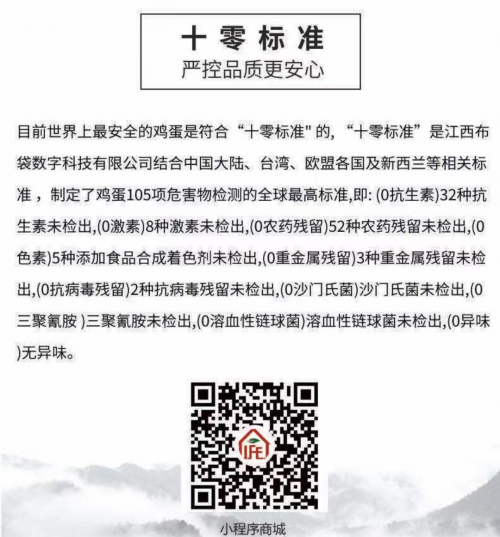 十零标准
严控品质更安心

目前世界上最安全的鸡蛋是符合“十零标准”的，“十零标准”是江西布袋数字科技有限公司结合中国大陆、台湾、欧盟各国及新西兰等相关标准，制定了鸡蛋105项危害物检测的全球最高标准,即:(0抗生素)32种抗生素未检出,(0激素)8种激素未检出,(0农药残留)52种农药残留未检出,(0色素)5种添加食品合成着色剂未检出,(0重金属残留)3种重金属残留未检出,(0抗病毒残留)2种抗病毒残留未检出,(0沙门氏菌)沙门氏菌未检出,(0三聚氰胺)三聚氰胺未检出,(0溶血性链球菌)溶血性链球菌未检出,(0异味)无异味。

小程序商城